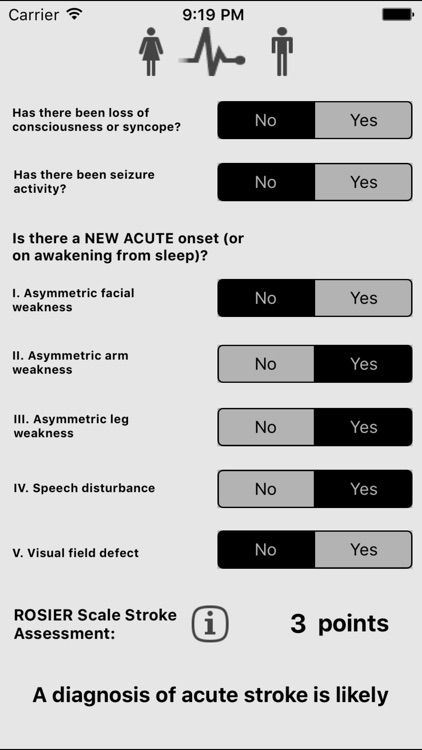 Carrier 9:19 PM

Has there been loss of consciousness or syncope?
No Yes

Has there been seizure activity?
No Yes

Is there a NEW ACUTE onset (or on awakening from sleep)?

I. Asymmetric facial weakness
No Yes

II. Asymmetric arm weakness
No Yes

III. Asymmetric leg weakness
No Yes

IV. Speech disturbance
No Yes

V. Visual field defect
No Yes

ROSIER Scale Stroke Assessment:
i
3 points

A diagnosis of acute stroke is likely